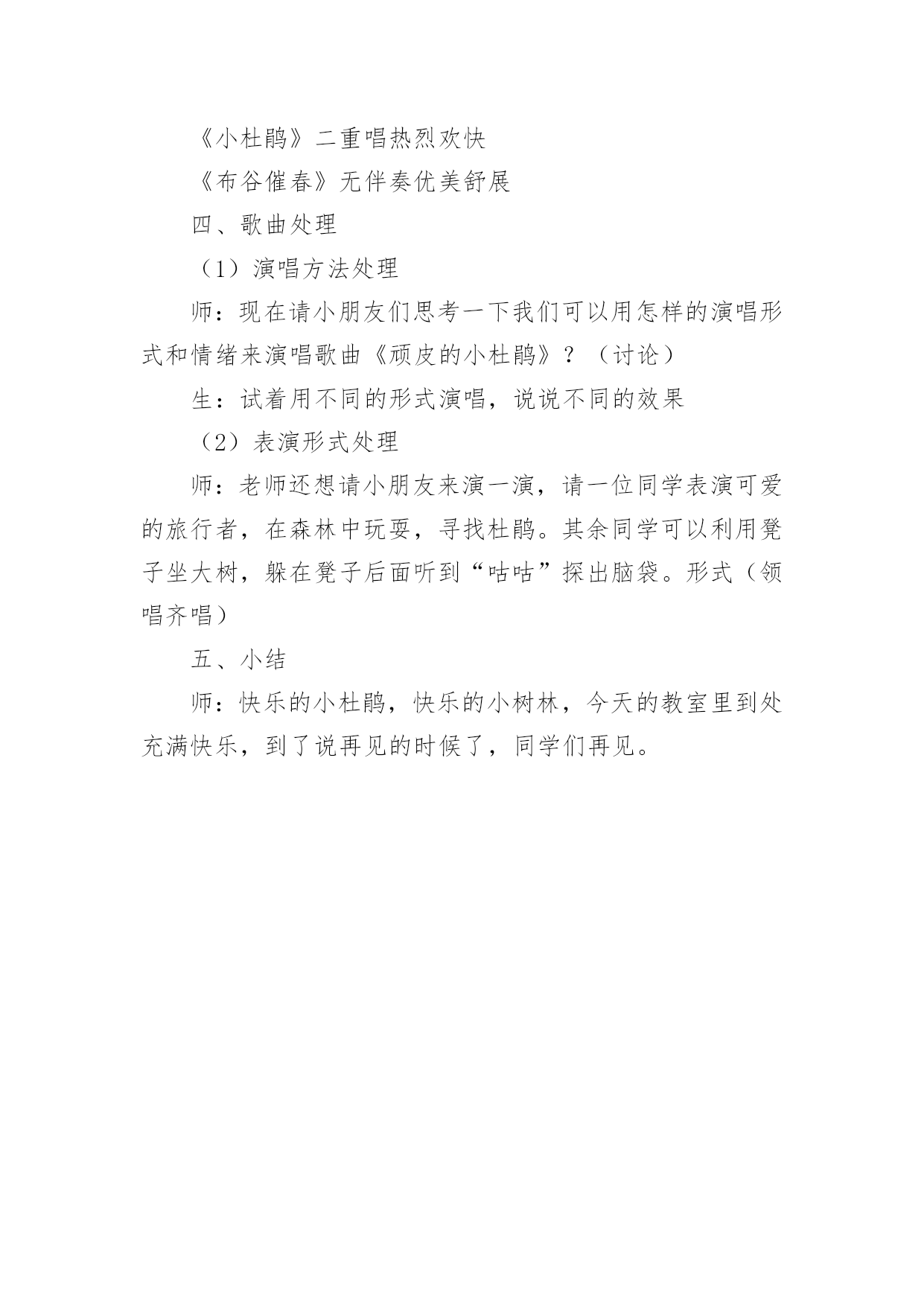 《小杜鹃》二重唱热烈欢快

《布谷催春》无伴奏优美舒展

四、歌曲处理

（1）演唱方法处理

师：现在请小朋友们思考一下我们可以用怎样的演唱形式和情绪来演唱歌曲《顽皮的小杜鹃》？（讨论）

生：试着用不同的形式演唱，说说不同的效果

（2）表演形式处理

师：老师还想请小朋友来演一演，请一位同学表演可爱的旅行者，在森林中玩耍，寻找杜鹃。其余同学可以利用凳子坐大树，躲在凳子后面听到“咕咕”探出脑袋。形式（领唱齐唱）

五、小结

师：快乐的小杜鹃，快乐的小树林，今天的教室里到处充满快乐，到了说再见的时候了，同学们再见。